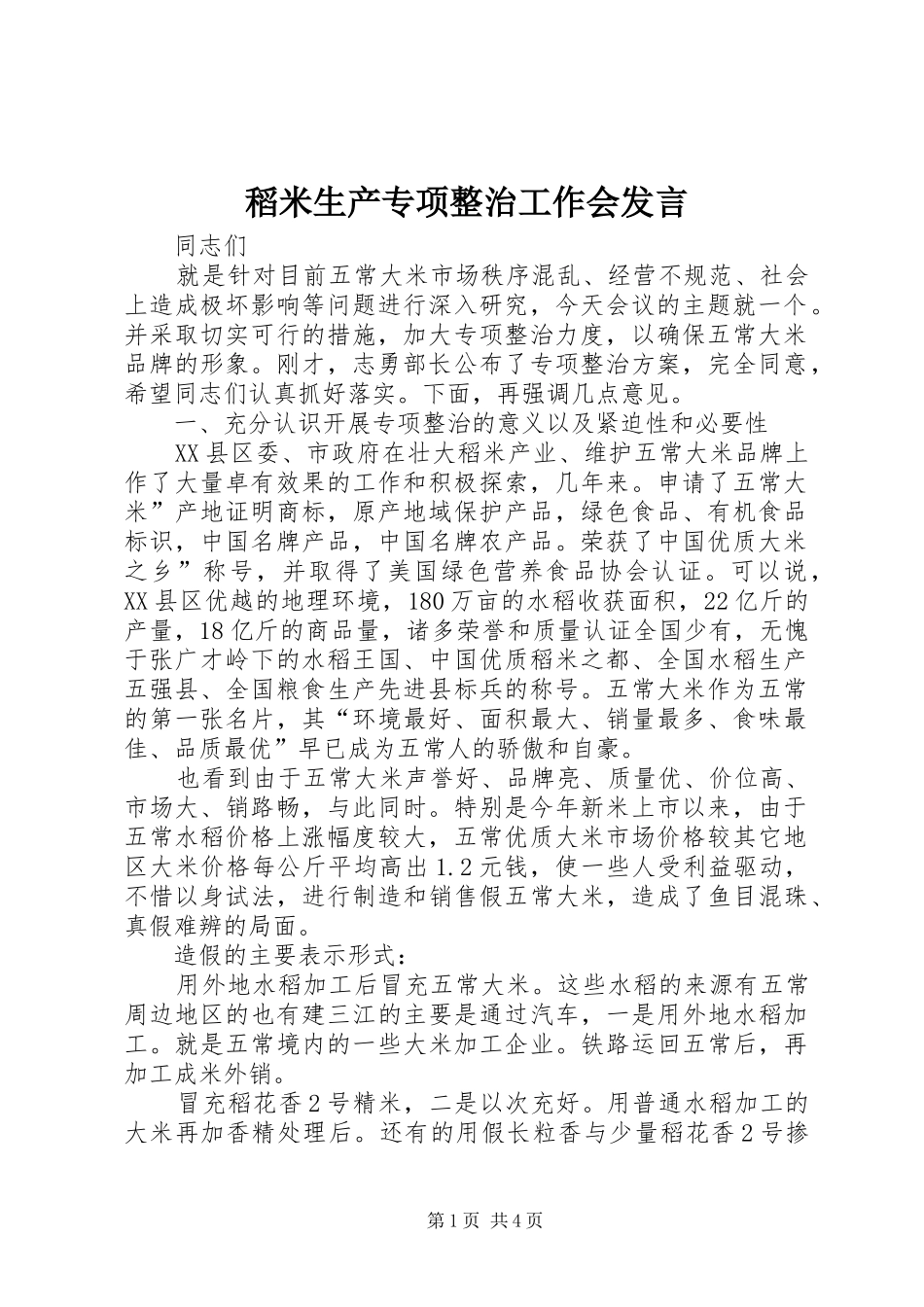 稻米生产专项整治工作会发言

同志们

就是针对目前五常大米市场秩序混乱、经营不规范、社会上造成极坏影响等问题进行深入研究，今天会议的主题就一个。并采取切实可行的措施，加大专项整治力度，以确保五常大米品牌的形象。刚才，志勇部长公布了专项整治方案，完全同意，希望同志们认真抓好落实。下面，再强调几点意见。

一、充分认识开展专项整治的意义以及紧迫性和必要性

XX县区委、市政府在壮大稻米产业、维护五常大米品牌上作了大量卓有效果的工作和积极探索，几年来。申请了五常大米”产地证明商标，原产地域保护产品，绿色食品、有机食品标识，中国名牌产品，中国名牌农产品。荣获了中国优质大米之乡”称号，并取得了美国绿色营养食品协会认证。可以说，XX县区优越的地理环境，180万亩的水稻收获面积，22亿斤的产量，18亿斤的商品量，诸多荣誉和质量认证全国少有，无愧于张广才岭下的水稻王国、中国优质稻米之都、全国水稻生产五强县、全国粮食生产先进县标兵的称号。五常大米作为五常的第一张名片，其“环境最好、面积最大、销量最多、食味最佳、品质最优”早已成为五常人的骄傲和自豪。

也看到由于五常大米声誉好、品牌亮、质量优、价位高、市场大、销路畅，与此同时。特别是今年新米上市以来，由于五常水稻价格上涨幅度较大，五常优质大米市场价格较其它地区大米价格每公斤平均高出1.2元钱，使一些人受利益驱动，不惜以身试法，进行制造和销售假五常大米，造成了鱼目混珠、真假难辨的局面。

造假的主要表示形式：

用外地水稻加工后冒充五常大米。这些水稻的来源有五常周边地区的也有建三江的主要是通过汽车，一是用外地水稻加工。就是五常境内的一些大米加工企业。铁路运回五常后，再加工成米外销。

冒充稻花香2号精米，二是以次充好。用普通水稻加工的大米再加香精处理后。还有的用假长粒香与少量稻花香2号掺

第1页 共4页